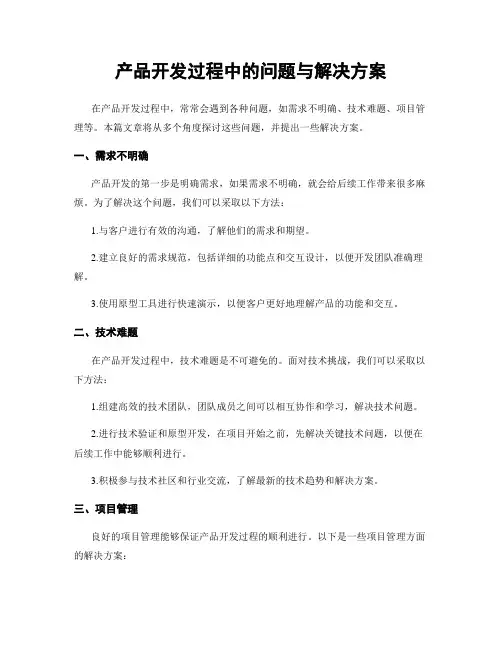 产品开发过程中的问题与解决方案

在产品开发过程中，常常会遇到各种问题，如需求不明确、技术难题、项目管理等。本篇文章将从多个角度探讨这些问题，并提出一些解决方案。

一、需求不明确

产品开发的第一步是明确需求，如果需求不明确，就会给后续工作带来很多麻烦。为了解决这个问题，我们可以采取以下方法：

1.与客户进行有效的沟通，了解他们的需求和期望。

2.建立良好的需求规范，包括详细的功能点和交互设计，以便开发团队准确理解。

3.使用原型工具进行快速演示，以便客户更好地理解产品的功能和交互。

二、技术难题

在产品开发过程中，技术难题是不可避免的。面对技术挑战，我们可以采取以下方法：

1.组建高效的技术团队，团队成员之间可以相互协作和学习，解决技术问题。

2.进行技术验证和原型开发，在项目开始之前，先解决关键技术问题，以便在后续工作中能够顺利进行。

3.积极参与技术社区和行业交流，了解最新的技术趋势和解决方案。

三、项目管理

良好的项目管理能够保证产品开发过程的顺利进行。以下是一些项目管理方面的解决方案：